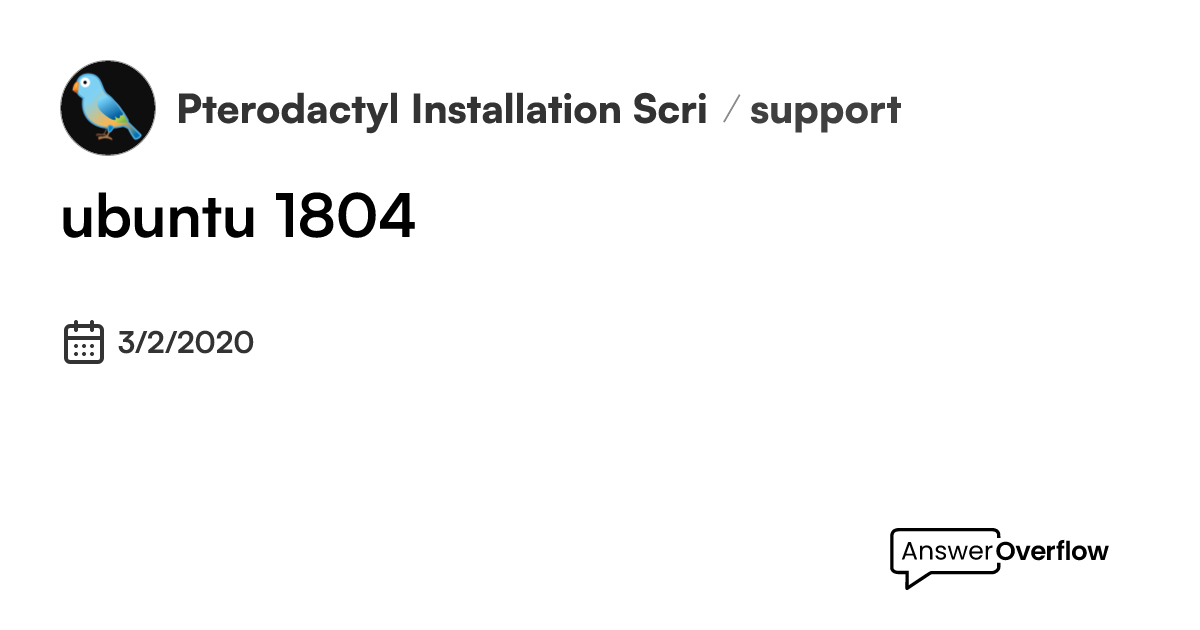 Pterodactyl Installation Scri / support

ubuntu 1804

3/2/2020

AnswerOverflow